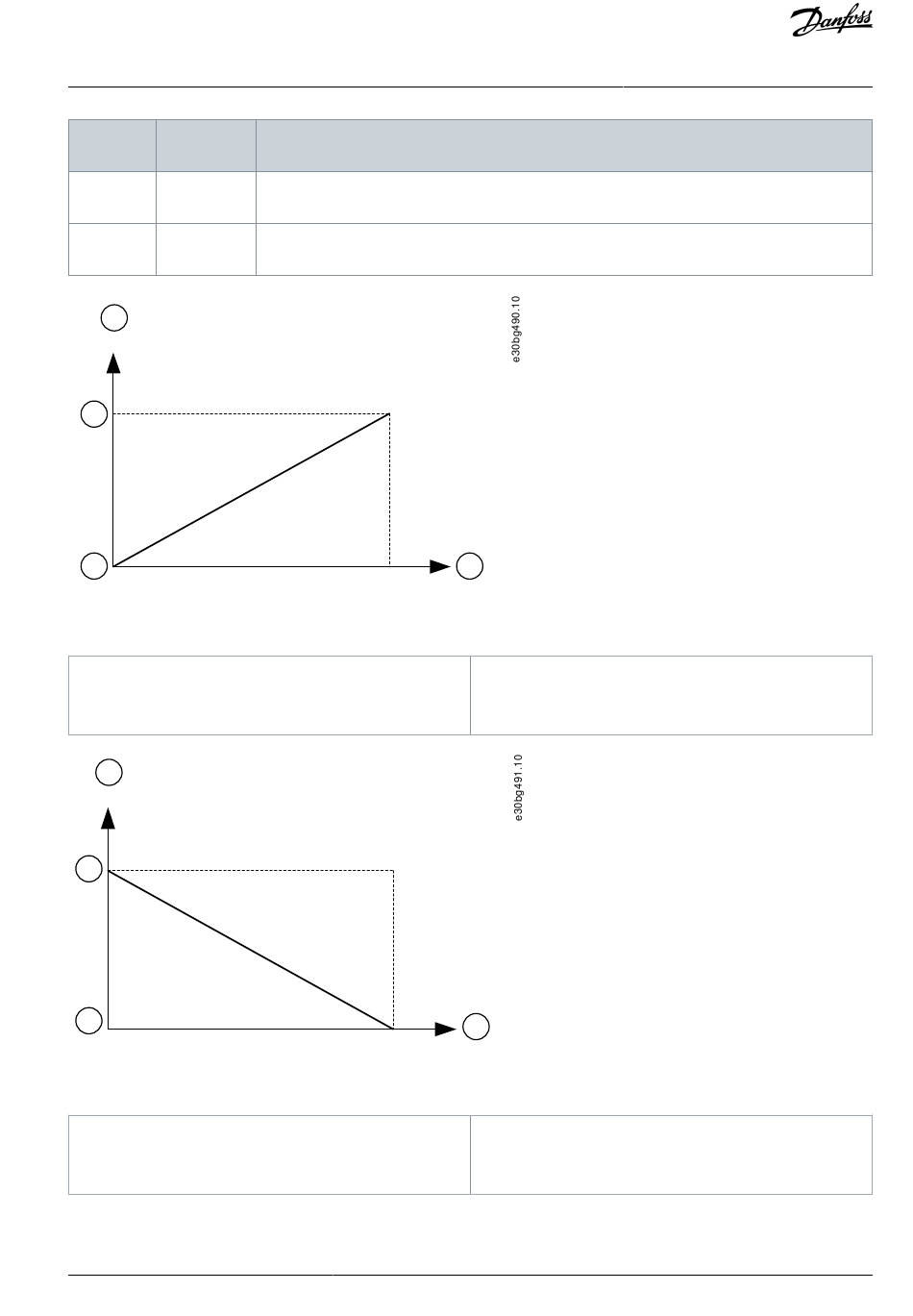 Danfoss

e30bg490.10

e30bg491.10